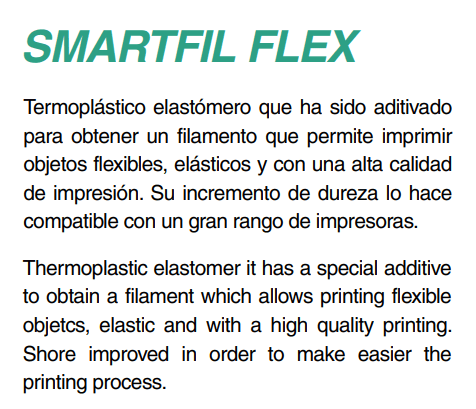 SMARTFIL FLEX

Termoplástico elastómero que ha sido aditivado para obtener un filamento que permite imprimir objetos flexibles, elásticos y con una alta calidad de impresión. Su incremento de dureza lo hace compatible con un gran rango de impresoras.

Thermoplastic elastomer it has a special additive to obtain a filament which allows printing flexible objetcs, elastic and with a high quality printing. Shore improved in order to make easier the printing process.